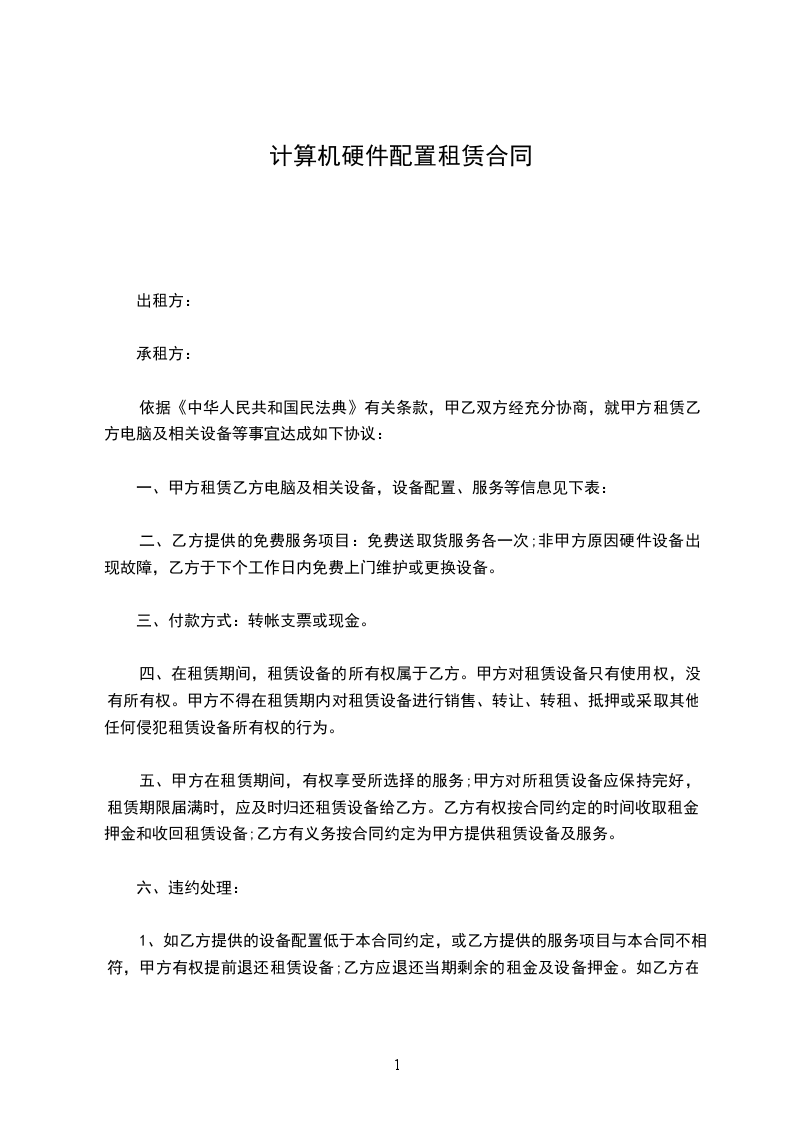 计算机硬件配置租赁合同

出租方：

承租方：

依据《中华人民共和国民法典》有关条款，甲乙双方经充分协商，就甲方租赁乙方电脑及相关设备等事宜达成如下协议：

一、甲方租赁乙方电脑及相关设备，设备配置、服务等信息见下表：

二、乙方提供的免费服务项目：免费送取货服务各一次;非甲方原因硬件设备出现故障，乙方于下个工作日内免费上门维护或更换设备。

三、付款方式：转帐支票或现金。

四、在租赁期间，租赁设备的所有权属于乙方。甲方对租赁设备只有使用权，没有所有权。甲方不得在租赁期内对租赁设备进行销售、转让、转租、抵押或采取其他任何侵犯租赁设备所有权的行为。

五、甲方在租赁期间，有权享受所选择的服务;甲方对所租赁设备应保持完好，租赁期限届满时，应及时归还租赁设备给乙方。乙方有权按合同约定的时间收取租金押金和收回租赁设备;乙方有义务按合同约定为甲方提供租赁设备及服务。

六、违约处理：

1、如乙方提供的设备配置低于本合同约定，或乙方提供的服务项目与本合同不相符，甲方有权提前退还租赁设备;乙方应退还当期剩余的租金及设备押金。如乙方在

1